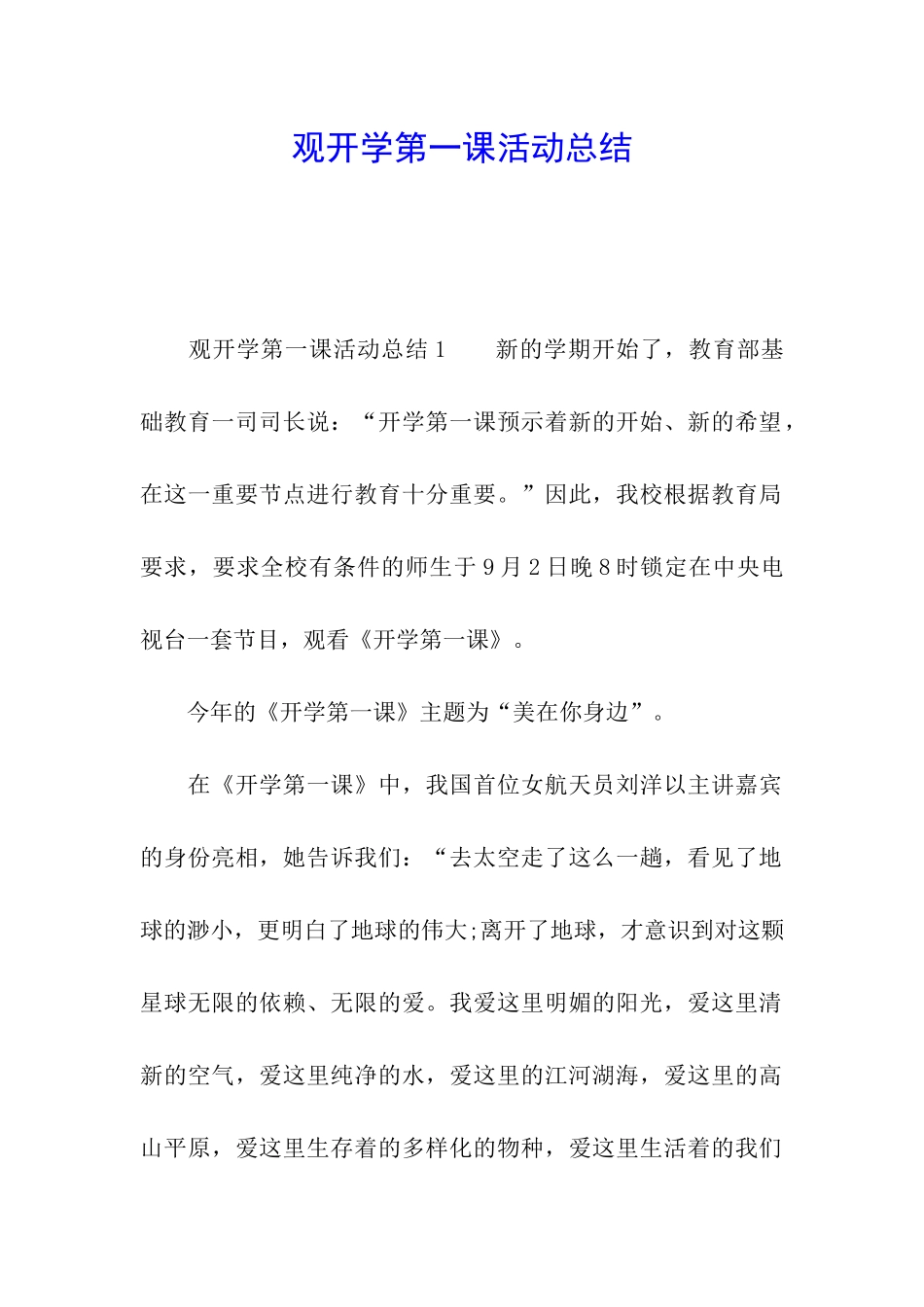 观开学第一课活动总结

观开学第一课活动总结1　　新的学期开始了，教育部基础教育一司司长说：“开学第一课预示着新的开始、新的希望，在这一重要节点进行教育十分重要。”因此，我校根据教育局要求，要求全校有条件的师生于9月2日晚8时锁定在中央电视台一套节目，观看《开学第一课》。

今年的《开学第一课》主题为“美在你身边”。

在《开学第一课》中，我国首位女航天员刘洋以主讲嘉宾的身份亮相，她告诉我们：“去太空走了这么一趟，看见了地球的渺小，更明白了地球的伟大;离开了地球，才意识到对这颗星球无限的依赖、无限的爱。我爱这里明媚的阳光，爱这里清新的空气，爱这里纯净的水，爱这里的江河湖海，爱这里的高山平原，爱这里生存着的多样化的物种，爱这里生活着的我们